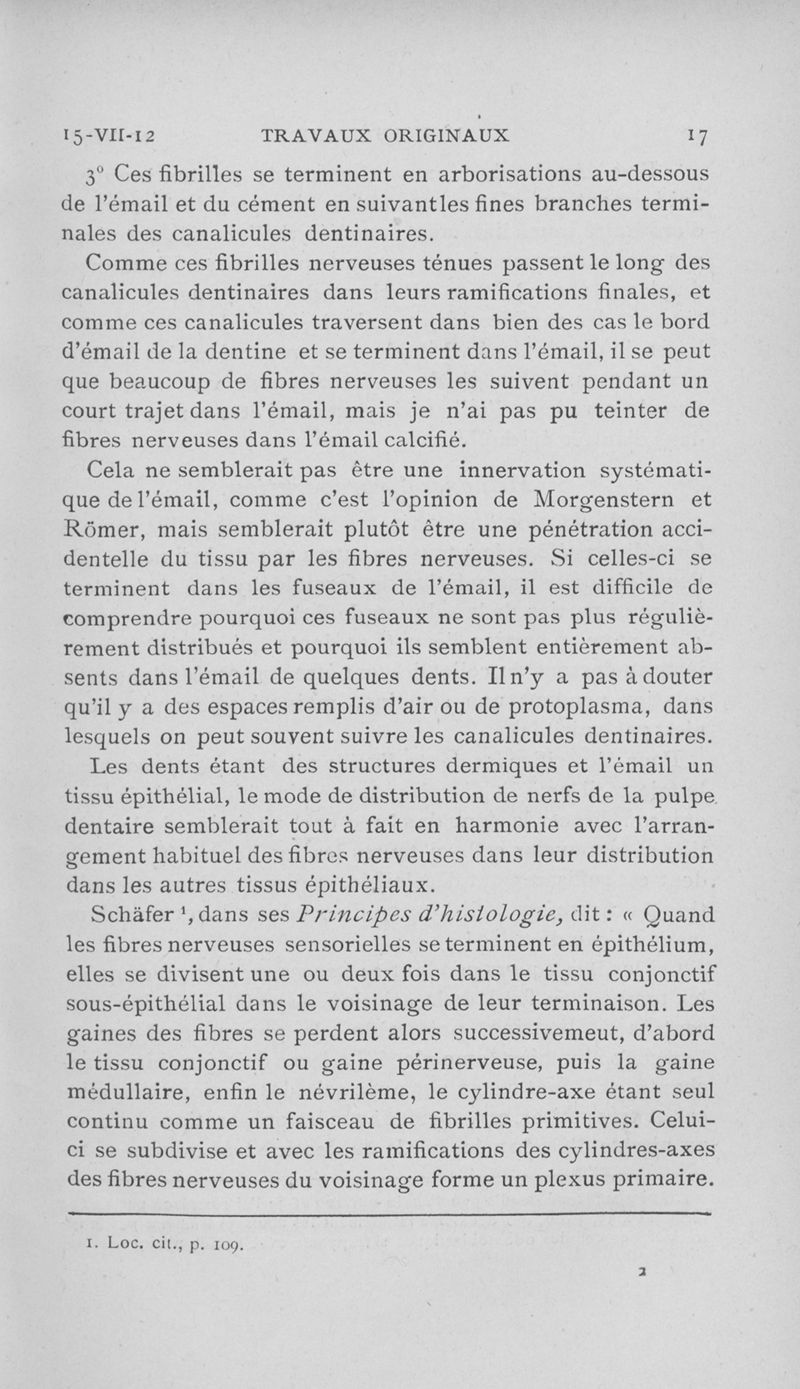 15-VII-12 TRAVAUX ORIGINAUX 17

3° Ces fibrilles se terminent en arborisations au-dessous de l'émail et du cément en suivantles fines branches terminales des canalicules dentinaires.

Comme ces fibrilles nerveuses ténues passent le long des canalicules dentinaires dans leurs ramifications finales, et comme ces canalicules traversent dans bien des cas le bord d'émail de la dentine et se terminent dans l'émail, il se peut que beaucoup de fibres nerveuses les suivent pendant un court trajet dans l'émail, mais je n'ai pas pu teinter de fibres nerveuses dans l'émail calcifié.

Cela ne semblerait pas être une innervation systématique de l'émail, comme c'est l'opinion de Morgenstern et Römer, mais semblerait plutôt être une pénétration accidentelle du tissu par les fibres nerveuses. Si celles-ci se terminent dans les fuseaux de l'émail, il est difficile de comprendre pourquoi ces fuseaux ne sont pas plus régulièrement distribués et pourquoi ils semblent entièrement absents dans l'émail de quelques dents. Il n'y a pas à douter qu'il y a des espaces remplis d'air ou de protoplasma, dans lesquels on peut souvent suivre les canalicules dentinaires.

Les dents étant des structures dermiques et l'émail un tissu épithélial, le mode de distribution de nerfs de la pulpe dentaire semblerait tout à fait en harmonie avec l'arrangement habituel des fibres nerveuses dans leur distribution dans les autres tissus épithéliaux.

Schäfer $^1$, dans ses Principes d'histologie, dit : « Quand les fibres nerveuses sensorielles se terminent en épithélium, elles se divisent une ou deux fois dans le tissu conjonctif sous-épithélial dans le voisinage de leur terminaison. Les gaines des fibres se perdent alors successivemeut, d'abord le tissu conjonctif ou gaine périnerveuse, puis la gaine médullaire, enfin le névrilème, le cylindre-axe étant seul continu comme un faisceau de fibrilles primitives. Celui-ci se subdivise et avec les ramifications des cylindres-axes des fibres nerveuses du voisinage forme un plexus primaire.

1. Loc. cit., p. 109.

2